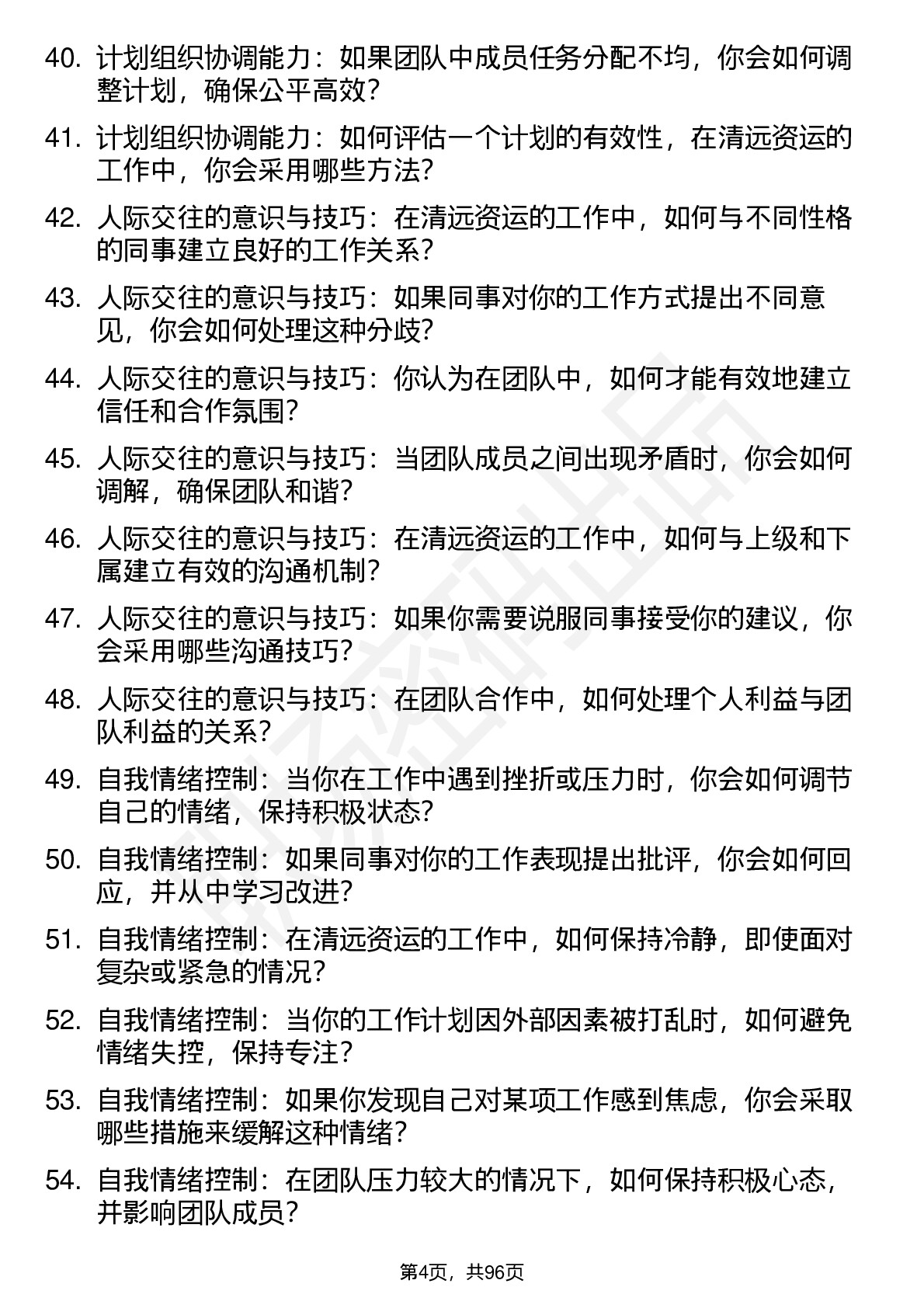 40. 计划组织协调能力：如果团队中成员任务分配不均，你会如何调整计划，确保公平高效？

41. 计划组织协调能力：如何评估一个计划的有效性，在清远资运的工作中，你会采用哪些方法？

42. 人际交往的意识与技巧：在清远资运的工作中，如何与不同性格的同事建立良好的工作关系？

43. 人际交往的意识与技巧：如果同事对你的工作方式提出不同意见，你会如何处理这种分歧？

44. 人际交往的意识与技巧：你认为在团队中，如何才能有效地建立信任和合作氛围？

45. 人际交往的意识与技巧：当团队成员之间出现矛盾时，你会如何调解，确保团队和谐？

46. 人际交往的意识与技巧：在清远资运的工作中，如何与上级和下属建立有效的沟通机制？

47. 人际交往的意识与技巧：如果你需要说服同事接受你的建议，你会采用哪些沟通技巧？

48. 人际交往的意识与技巧：在团队合作中，如何处理个人利益与团队利益的关系？

49. 自我情绪控制：当你在工作中遇到挫折或压力时，你会如何调节自己的情绪，保持积极状态？

50. 自我情绪控制：如果同事对你的工作表现提出批评，你会如何回应，并从中学习改进？

51. 自我情绪控制：在清远资运的工作中，如何保持冷静，即使面对复杂或紧急的情况？

52. 自我情绪控制：当你的工作计划因外部因素被打乱时，如何避免情绪失控，保持专注？

53. 自我情绪控制：如果你发现自己对某项工作感到焦虑，你会采取哪些措施来缓解这种情绪？

54. 自我情绪控制：在团队压力较大的情况下，如何保持积极心态，并影响团队成员？

第4页，共96页